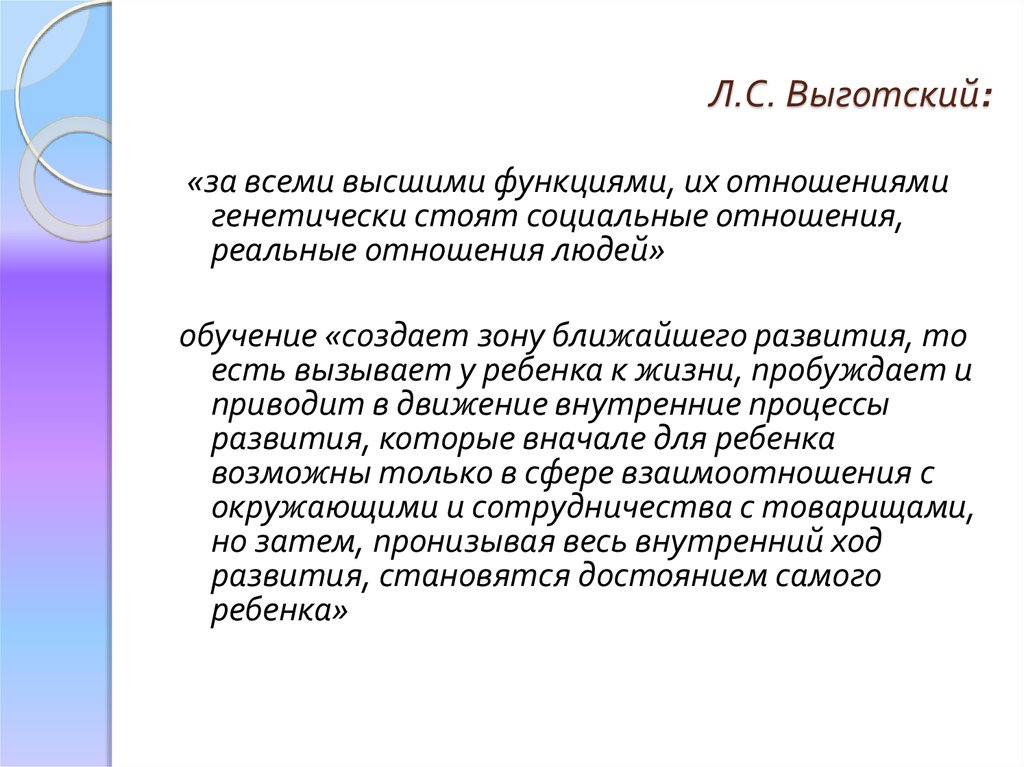 Л.С. Выготский:

«за всеми высшими функциями, их отношениями генетически стоят социальные отношения, реальные отношения людей»

обучение «создает зону ближайшего развития, то есть вызывает у ребенка к жизни, пробуждает и приводит в движение внутренние процессы развития, которые вначале для ребенка возможны только в сфере взаимоотношения с окружающими и сотрудничества с товарищами, но затем, пронизывая весь внутренний ход развития, становятся достоянием самого ребенка»